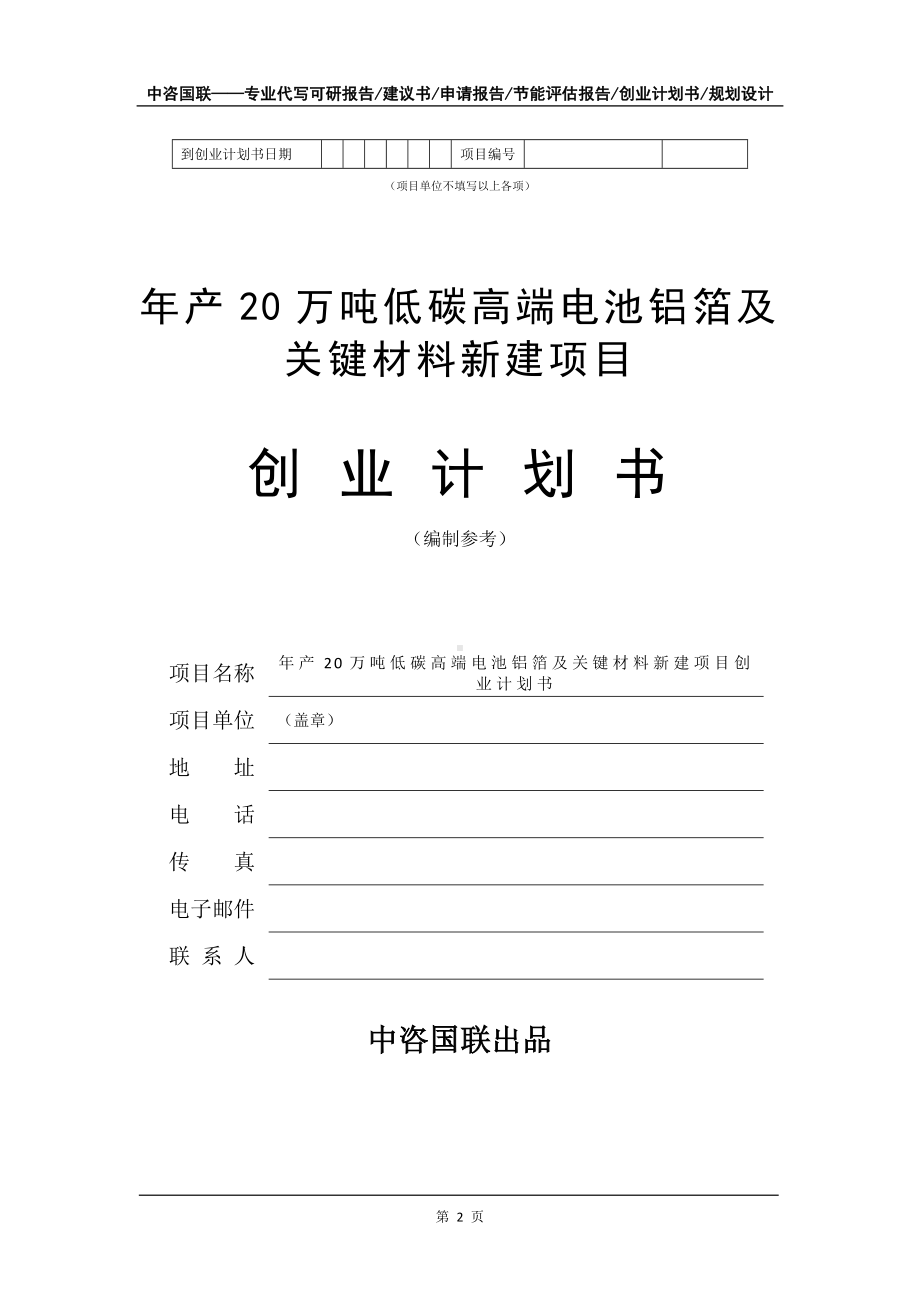 中咨国联——专业代写可研报告/建议书/申请报告/节能评估报告/创业计划书/规划设计

| 到创业计划书日期 | | | | | | | 项目编号 | | |
|---|---|---|---|---|---|---|---|---|---|

（项目单位不填写以上各项）

年产 20 万吨低碳高端电池铝箔及关键材料新建项目

创 业 计 划 书

（编制参考）

项目名称 年产 20 万吨低碳高端电池铝箔及关键材料新建项目创业计划书

项目单位 （盖章）

地 址

电 话

传 真

电子邮件

联 系 人

中咨国联出品

第 2 页